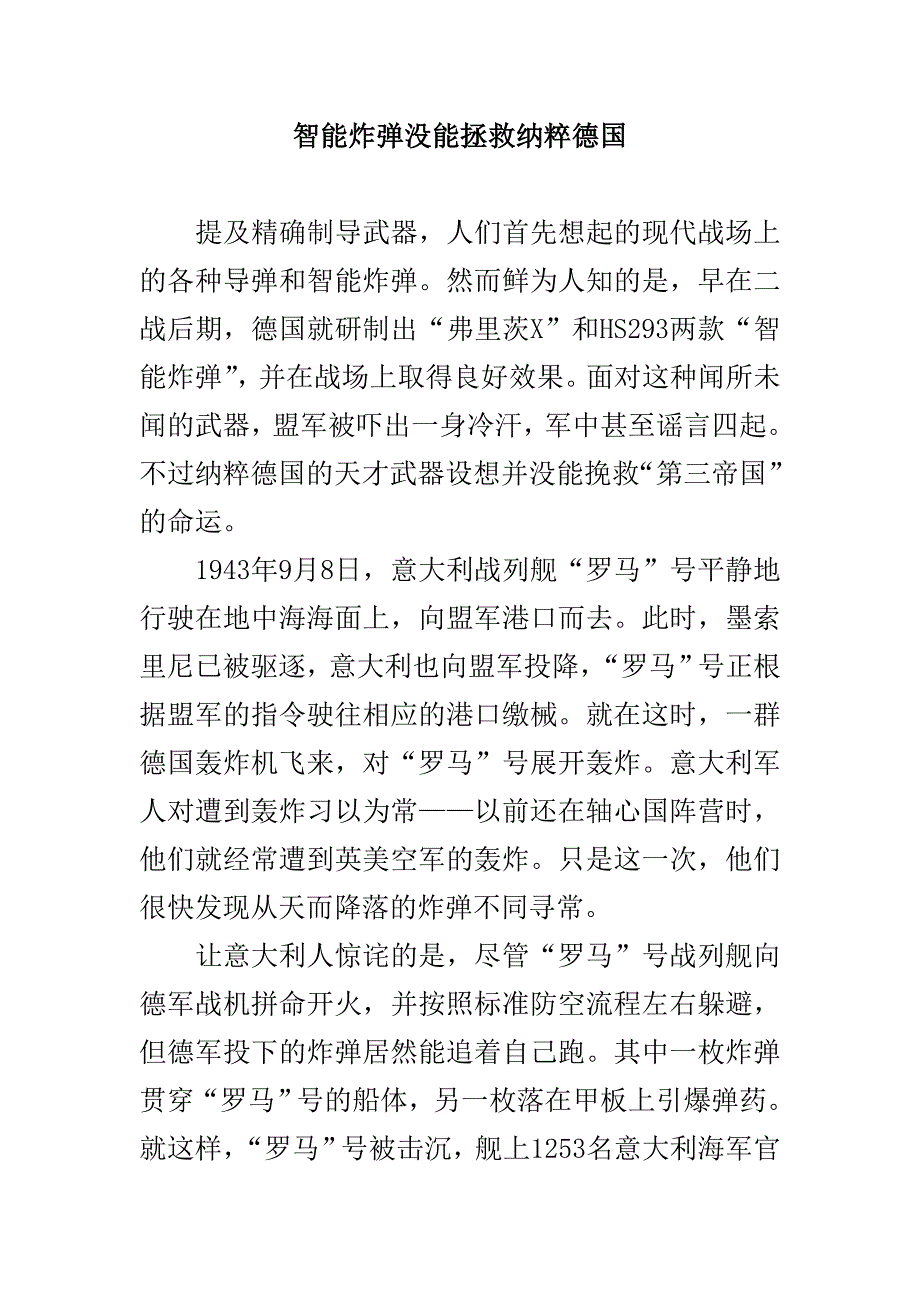 智能炸弹没能拯救纳粹德国

提及精确制导武器，人们首先想起的现代战场上的各种导弹和智能炸弹。然而鲜为人知的是，早在二战后期，德国就研制出“弗里茨X”和HS293两款“智能炸弹”，并在战场上取得良好效果。面对这种闻所未闻的武器，盟军被吓出一身冷汗，军中甚至谣言四起。不过纳粹德国的天才武器设想并没能挽救“第三帝国”的命运。

1943年9月8日，意大利战列舰“罗马”号平静地行驶在地中海海面上，向盟军港口而去。此时，墨索里尼已被驱逐，意大利也向盟军投降，“罗马”号正根据盟军的指令驶往相应的港口缴械。就在这时，一群德国轰炸机飞来，对“罗马”号展开轰炸。意大利军人对遭到轰炸习以为常——以前还在轴心国阵营时，他们就经常遭到英美空军的轰炸。只是这一次，他们很快发现从天而降落的炸弹不同寻常。

让意大利人惊诧的是，尽管“罗马”号战列舰向德军战机拼命开火，并按照标准防空流程左右躲避，但德军投下的炸弹居然能追着自己跑。其中一枚炸弹贯穿“罗马”号的船体，另一枚落在甲板上引爆弹药。就这样，“罗马”号被击沉，舰上1253名意大利海军官